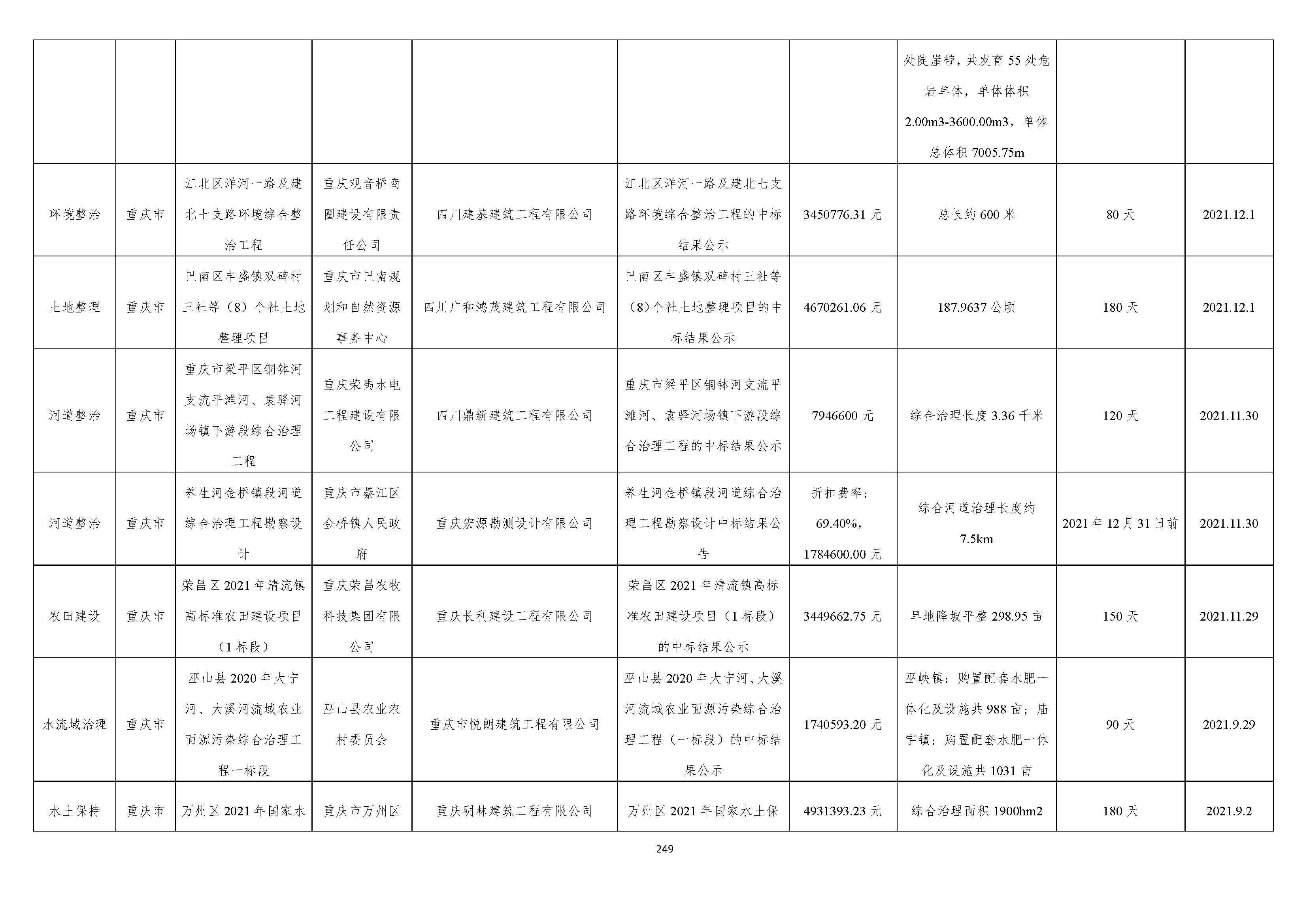 |  |  |  |  |  |  |  |  |  |  |
|---|---|---|---|---|---|---|---|---|---|
|  |  |  |  |  |  |  | 处陡崖带，共发育 55 处危岩单体，单体体积 2.00m3-3600.00m3，单体总体积 7005.75m |  |  |
| 环境整治 | 重庆市 | 江北区洋河一路及建北七支路环境综合整治工程 | 重庆观音桥商圈建设有限责任公司 | 四川建基建筑工程有限公司 | 江北区洋河一路及建北七支路环境综合整治工程的中标结果公示 | 3450776.31 元 | 总长约 600 米 | 80 天 | 2021.12.1 |
| 土地整理 | 重庆市 | 巴南区丰盛镇双碑村三社等（8）个社土地整理项目 | 重庆市巴南规划和自然资源事务中心 | 四川广和鸿茂建筑工程有限公司 | 巴南区丰盛镇双碑村三社等（8）个社土地整理项目的中标结果公示 | 4670261.06 元 | 187.9637 公顷 | 180 天 | 2021.12.1 |
| 河道整治 | 重庆市 | 重庆市梁平区铜钵河支流平滩河、袁驿河场镇下游段综合治理工程 | 重庆荣禹水电工程建设有限公司 | 四川鼎新建筑工程有限公司 | 重庆市梁平区铜钵河支流平滩河、袁驿河场镇下游段综合治理工程的中标结果公示 | 7946600 元 | 综合治理长度 3.36 千米 | 120 天 | 2021.11.30 |
| 河道整治 | 重庆市 | 养生河金桥镇段河道综合治理工程勘察设计 | 重庆市綦江区金桥镇人民政府 | 重庆宏源勘测设计有限公司 | 养生河金桥镇段河道综合治理工程勘察设计中标结果公告 | 折扣费率：69.40%，1784600.00 元 | 综合河道治理长度约 7.5km | 2021 年 12 月 31 日前 | 2021.11.30 |
| 农田建设 | 重庆市 | 荣昌区 2021 年清流镇高标准农田建设项目（1 标段） | 重庆荣昌农牧科技集团有限公司 | 重庆长利建设工程有限公司 | 荣昌区 2021 年清流镇高标准农田建设项目（1 标段）的中标结果公示 | 3449662.75 元 | 旱地降坡平整 298.95 亩 | 150 天 | 2021.11.29 |
| 水流域治理 | 重庆市 | 巫山县 2020 年大宁河、大溪河流域农业面源污染综合治理工程一标段 | 巫山县农业农村委员会 | 重庆市悦朗建筑工程有限公司 | 巫山县 2020 年大宁河、大溪河流域农业面源污染综合治理工程（一标段）的中标结果公示 | 1740593.20 元 | 巫峡镇：购置配套水肥一体化及设施共 988 亩；庙宇镇：购置配套水肥一体化及设施共 1031 亩 | 90 天 | 2021.9.29 |
| 水土保持 | 重庆市 | 万州区 2021 年国家水 | 重庆市万州区 | 重庆明林建筑工程有限公司 | 万州区 2021 年国家水土保 | 4931393.23 元 | 综合治理面积 1900hm2 | 180 天 | 2021.9.2 |

249